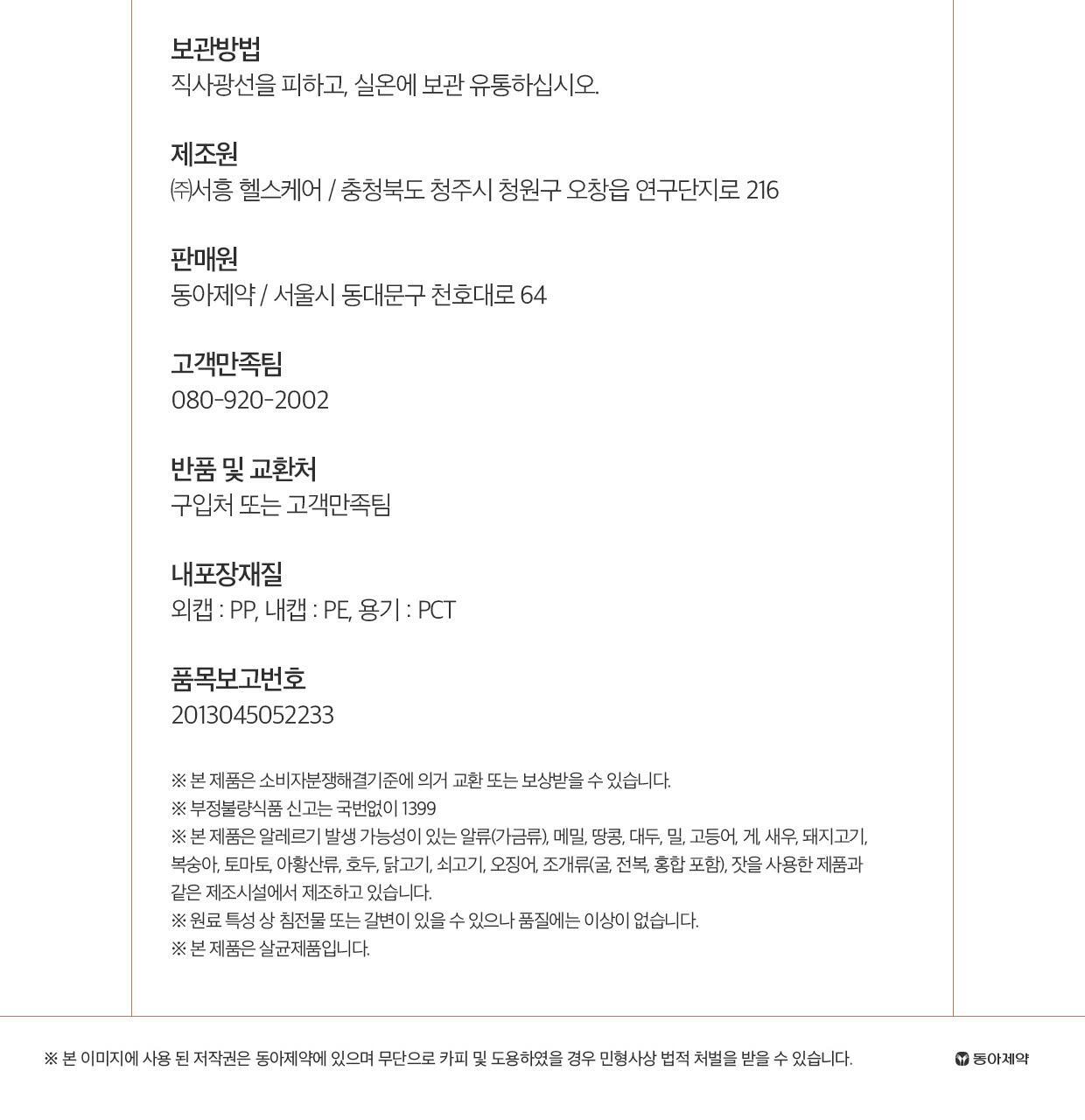 보관방법
직사광선을 피하고, 실온에 보관 유통하십시오.

제조원
㈜서흥 헬스케어 / 충청북도 청주시 청원구 오창읍 연구단지로 216

판매원
동아제약 / 서울시 동대문구 천호대로 64

고객만족팀
080-920-2002

반품 및 교환처
구입처 또는 고객만족팀

내포장재질
외캡 : PP, 내캡 : PE, 용기 : PCT

품목보고번호
2013045052233

※ 본 제품은 소비자분쟁해결기준에 의거 교환 또는 보상받을 수 있습니다.
※ 부정불량식품 신고는 국번없이 1399
※ 본 제품은 알레르기 발생 가능성이 있는 알류(가금류), 메밀, 땅콩, 대두, 밀, 고등어, 게, 새우, 돼지고기, 복숭아, 토마토, 아황산류, 호두, 닭고기, 쇠고기, 오징어, 조개류(굴, 전복, 홍합 포함), 잣을 사용한 제품과 같은 제조시설에서 제조하고 있습니다.
※ 원료 특성 상 침전물 또는 갈변이 있을 수 있으나 품질에는 이상이 없습니다.
※ 본 제품은 살균제품입니다.

※ 본 이미지에 사용 된 저작권은 동아제약에 있으며 무단으로 카피 및 도용하였을 경우 민형사상 법적 처벌을 받을 수 있습니다.

동아제약